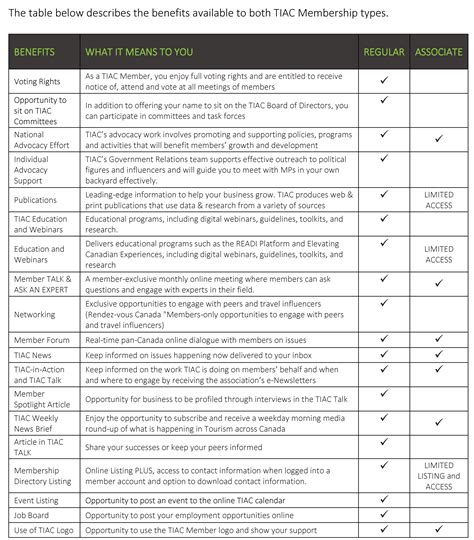 The table below describes the benefits available to both TIAC Membership types.

| BENEFITS | WHAT IT MEANS TO YOU | REGULAR | ASSOCIATE |
|---|---|---|---|
| Voting Rights | As a TIAC Member, you enjoy full voting rights and are entitled to receive notice of, attend and vote at all meetings of members | ✓ | |
| Opportunity to sit on TIAC Committees | In addition to offering your name to sit on the TIAC Board of Directors, you can participate in committees and task forces | ✓ | |
| National Advocacy Effort | TIAC's advocacy work involves promoting and supporting policies, programs and activities that will benefit members' growth and development | ✓ | ✓ |
| Individual Advocacy Support | TIAC's Government Relations team supports effective outreach to political figures and influencers and will guide you to meet with MPs in your own backyard effectively. | ✓ | |
| Publications | Leading-edge information to help your business grow. TIAC produces web & print publications that use data & research from a variety of sources | ✓ | LIMITED ACCESS |
| TIAC Education and Webinars | Educational programs, including digital webinars, guidelines, toolkits, and research. | ✓ | |
| Education and Webinars | Delivers educational programs such as the READI Platform and Elevating Canadian Experiences, including digital webinars, guidelines, toolkits, and research | ✓ | LIMITED ACCESS |
| Member TALK & ASK AN EXPERT | A member-exclusive monthly online meeting where members can ask questions and engage with experts in their field. | ✓ | ✓ |
| Networking | Exclusive opportunities to engage with peers and travel influencers (Rendez-vous Canada "Members-only opportunities to engage with peers and travel influencers) | ✓ | |
| Member Forum | Real-time pan-Canada online dialogue with members on issues | ✓ | ✓ |
| TIAC News | Keep informed on issues happening now delivered to your inbox | ✓ | ✓ |
| TIAC-in-Action and TIAC Talk | Keep informed on the work TIAC is doing on members' behalf and when and where to engage by receiving the association's e-Newsletters | ✓ | ✓ |
| Member Spotlight Article | Opportunity for business to be profiled through interviews in the TIAC Talk | ✓ | |
| TIAC Weekly News Brief | Enjoy the opportunity to subscribe and receive a weekday morning media round-up of what is happening in Tourism across Canada | ✓ | ✓ |
| Article in TIAC TALK | Share your successes or keep your peers informed | ✓ | |
| Membership Directory Listing | Online Listing PLUS, access to contact information when logged into a member account and option to download contact information. | ✓ | LIMITED LISTING and ACCESS |
| Event Listing | Opportunity to post an event to the online TIAC calendar | ✓ | |
| Job Board | Opportunity to post your employment opportunities online | ✓ | |
| Use of TIAC Logo | Opportunity to use the TIAC Member logo and show your support | ✓ | ✓ |